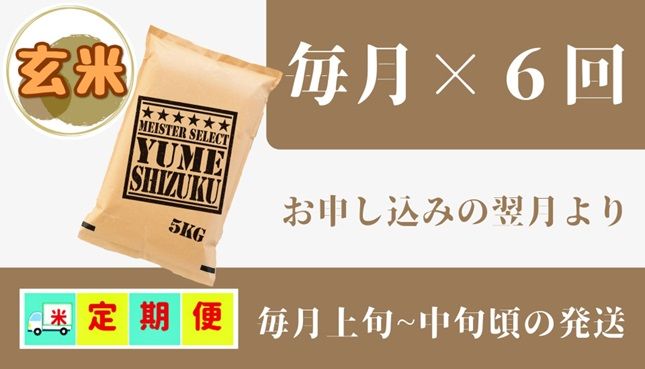 玄米

★★★★★★
MEISTER SELECT
YUME
SHIZUKU

5KG

毎月 × 6回

お申し込みの翌月より

米

定期便

毎月上旬~中旬頃の発送